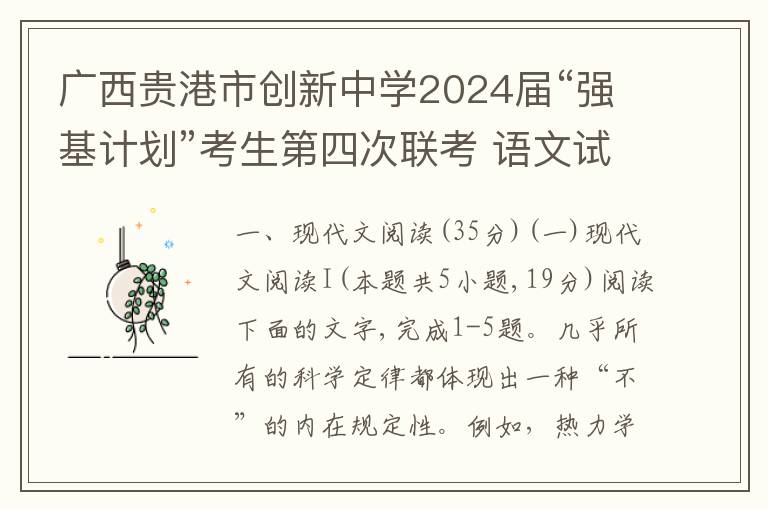 广西贵港市创新中学2024届“强基计划”考生第四次联考 语文试

一、现代文阅读(35分)(一)现代文阅读Ⅰ(本题共5小题,19分)阅读下面的文字,完成1-5题。几乎所有的科学定律都体现出一种“不”的内在规定性。例如,热力学